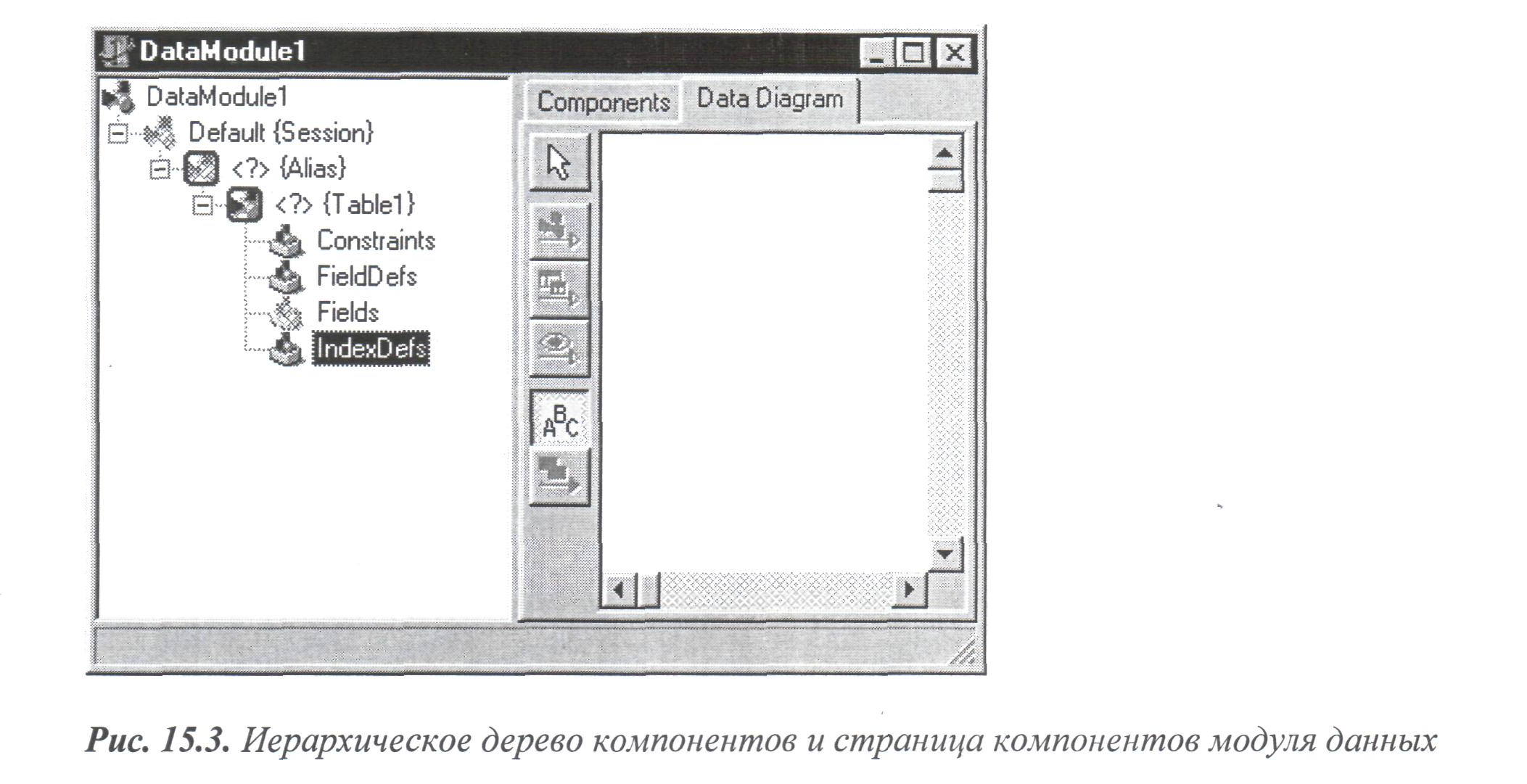 DataModule1

DataModule1
Default {Session}
<?> {Alias}
<?> {Table1}
Constraints
FieldDefs
Fields
IndexDefs

Components
Data Diagram

ABC

Рис. 15.3. Иерархическое дерево компонентов и страница компонентов модуля данных